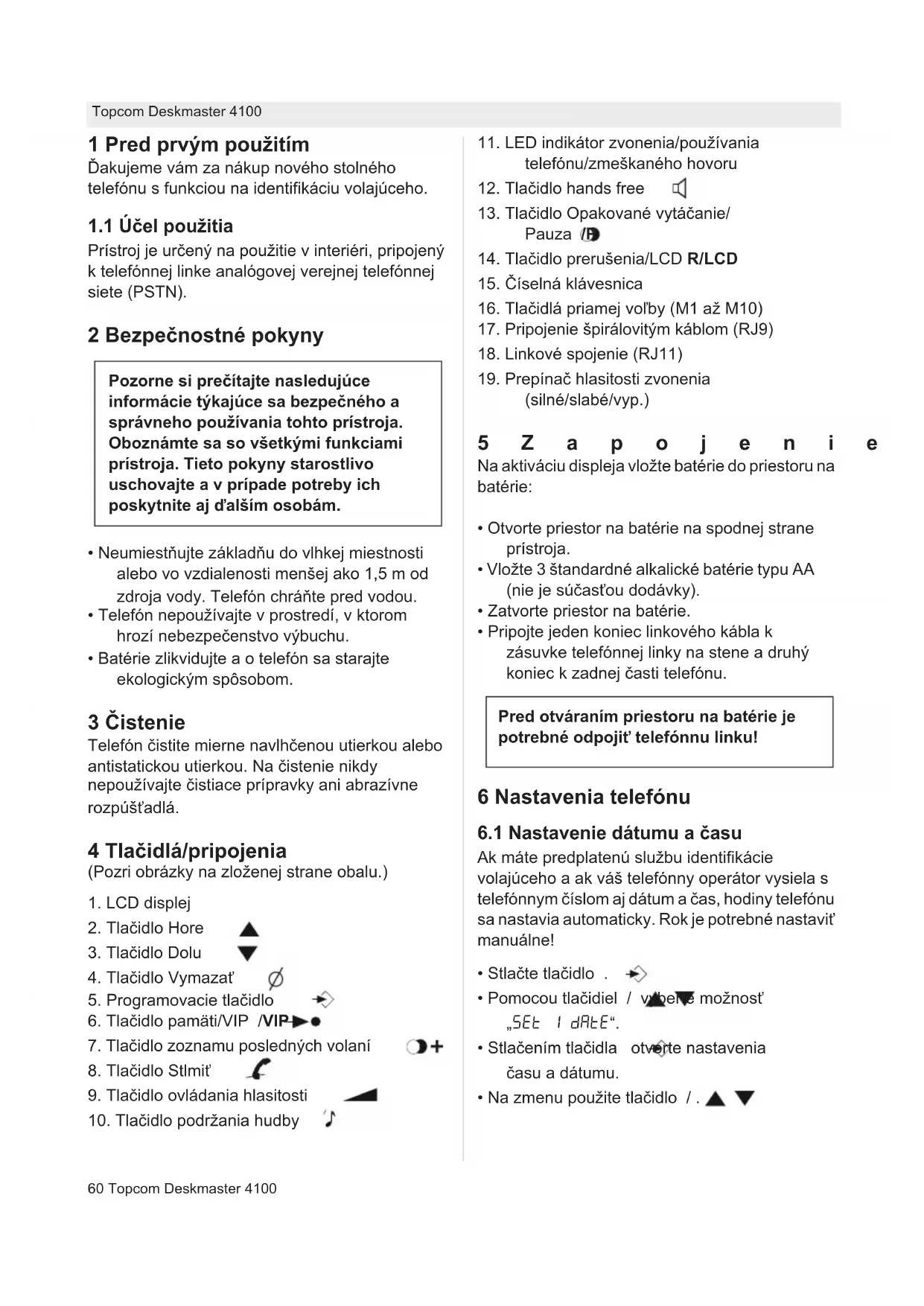 Topcom Deskmaster 4100

1 Pred prvým použitím
Ďakujeme vám za nákup nového stolného telefónu s funkciou na identifikáciu volajúceho.

1.1 Účel použitia
Prístroj je určený na použitie v interiéri, pripojený k telefónnej linke analógovej verejnej telefónnej siete (PSTN).

2 Bezpečnostné pokyny

Pozorne si prečítajte nasledujúce informácie týkajúce sa bezpečného a správneho používania tohto prístroja. Oboznámte sa so všetkými funkciami prístroja. Tieto pokyny starostlivo uschovajte a v prípade potreby ich poskytnite aj ďalším osobám.

• Neumiestňujte základňu do vlhkej miestnosti alebo vo vzdialenosti menšej ako 1,5 m od zdroja vody. Telefón chráňte pred vodou.
• Telefón nepoužívajte v prostredí, v ktorom hrozí nebezpečenstvo výbuchu.
• Batérie zlikvidujte a o telefón sa starajte ekologickým spôsobom.

3 Čistenie
Telefón čistite mierne navlhčenou utierkou alebo antistatickou utierkou. Na čistenie nikdy nepoužívajte čistiace prípravky ani abrazívne rozpúšťadlá.

4 Tlačidlá/pripojenia
(Pozri obrázky na zloženej strane obalu.)

1. LCD displej
2. Tlačidlo Hore
3. Tlačidlo Dolu
4. Tlačidlo Vymazať
5. Programovacie tlačidlo
6. Tlačidlo pamäti/VIP /VIP
7. Tlačidlo zoznamu posledných volaní
8. Tlačidlo Stlmiť
9. Tlačidlo ovládania hlasitosti
10. Tlačidlo podržania hudby

11. LED indikátor zvonenia/používania telefónu/zmeškaného hovoru
12. Tlačidlo hands free
13. Tlačidlo Opakované vytáčanie/ Pauza
14. Tlačidlo prerušenia/LCD R/LCD
15. Číselná klávesnica
16. Tlačidlá priamej voľby (M1 až M10)
17. Pripojenie špirálovitým káblom (RJ9)
18. Linkové spojenie (RJ11)
19. Prepínač hlasitosti zvonenia (silné/slabé/vyp.)

5 Zapojenie
Na aktiváciu displeja vložte batérie do priestoru na batérie:

• Otvorte priestor na batérie na spodnej strane prístroja.
• Vložte 3 štandardné alkalické batérie typu AA (nie je súčasťou dodávky).
• Zatvorte priestor na batérie.
• Pripojte jeden koniec linkového kábla k zásuvke telefónnej linky na stene a druhý koniec k zadnej časti telefónu.

Pred otváraním priestoru na batérie je potrebné odpojiť telefónnu linku!

6 Nastavenia telefónu

6.1 Nastavenie dátumu a času
Ak máte predplatenú službu identifikácie volajúceho a ak váš telefónny operátor vysiela s telefónnym číslom aj dátum a čas, hodiny telefónu sa nastavia automaticky. Rok je potrebné nastaviť manuálne!

• Stlačte tlačidlo .
• Pomocou tlačidiel / vyberte možnosť „SEt 1 dAtE“.
• Stlačením tlačidla otvorte nastavenia času a dátumu.
• Na zmenu použite tlačidlo / .

60 Topcom Deskmaster 4100